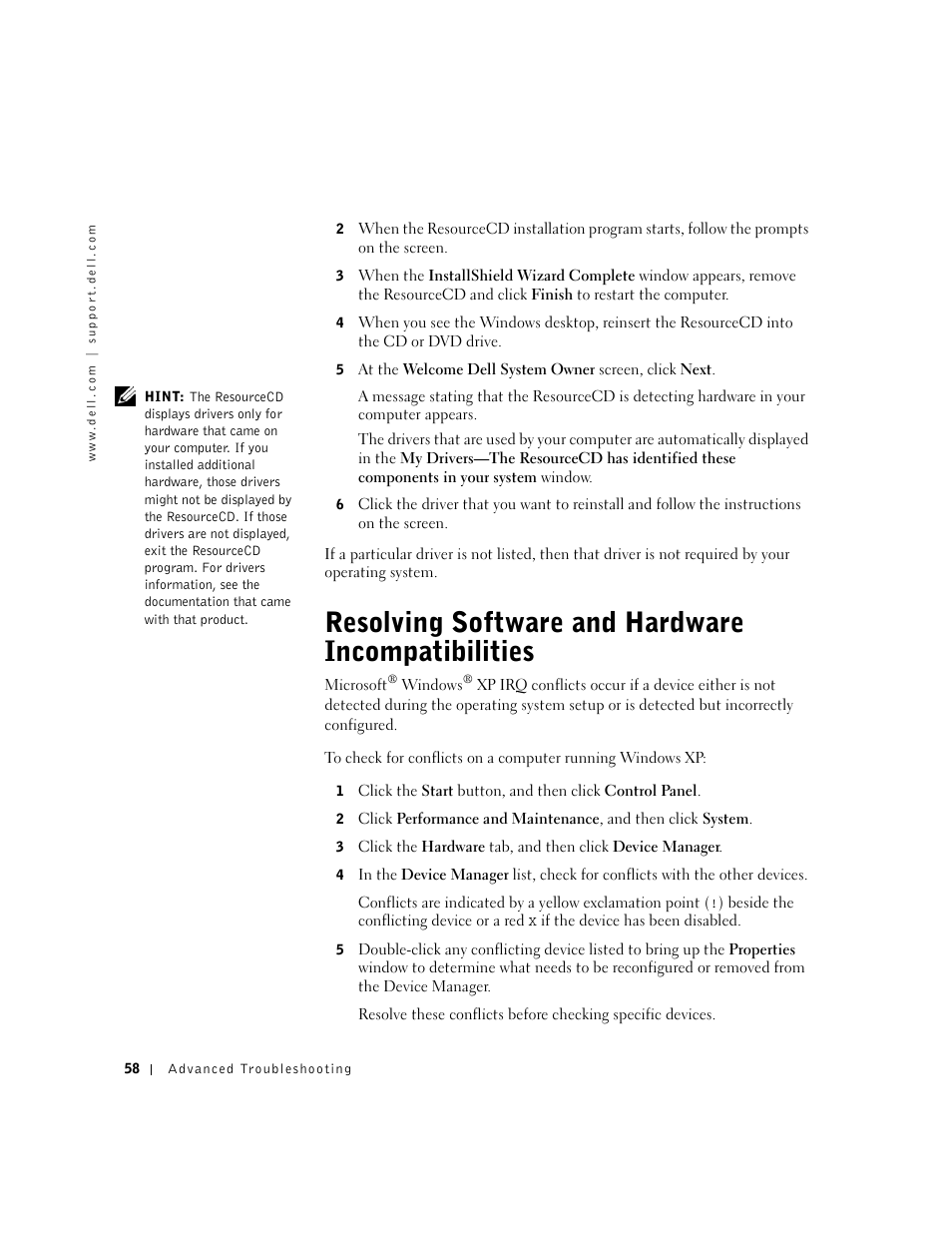 www.dell.com | support.dell.com

HINT: The ResourceCD displays drivers only for hardware that came on your computer. If you installed additional hardware, those drivers might not be displayed by the ResourceCD. If those drivers are not displayed, exit the ResourceCD program. For drivers information, see the documentation that came with that product.

2 When the ResourceCD installation program starts, follow the prompts on the screen.

3 When the InstallShield Wizard Complete window appears, remove the ResourceCD and click Finish to restart the computer.

4 When you see the Windows desktop, reinsert the ResourceCD into the CD or DVD drive.

5 At the Welcome Dell System Owner screen, click Next.

A message stating that the ResourceCD is detecting hardware in your computer appears.

The drivers that are used by your computer are automatically displayed in the My Drivers—The ResourceCD has identified these components in your system window.

6 Click the driver that you want to reinstall and follow the instructions on the screen.

If a particular driver is not listed, then that driver is not required by your operating system.

Resolving Software and Hardware Incompatibilities

Microsoft® Windows® XP IRQ conflicts occur if a device either is not detected during the operating system setup or is detected but incorrectly configured.

To check for conflicts on a computer running Windows XP:

1 Click the Start button, and then click Control Panel.

2 Click Performance and Maintenance, and then click System.

3 Click the Hardware tab, and then click Device Manager.

4 In the Device Manager list, check for conflicts with the other devices.

Conflicts are indicated by a yellow exclamation point (!) beside the conflicting device or a red X if the device has been disabled.

5 Double-click any conflicting device listed to bring up the Properties window to determine what needs to be reconfigured or removed from the Device Manager.

Resolve these conflicts before checking specific devices.

58 | Advanced Troubleshooting